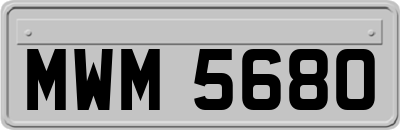 MWM 5680